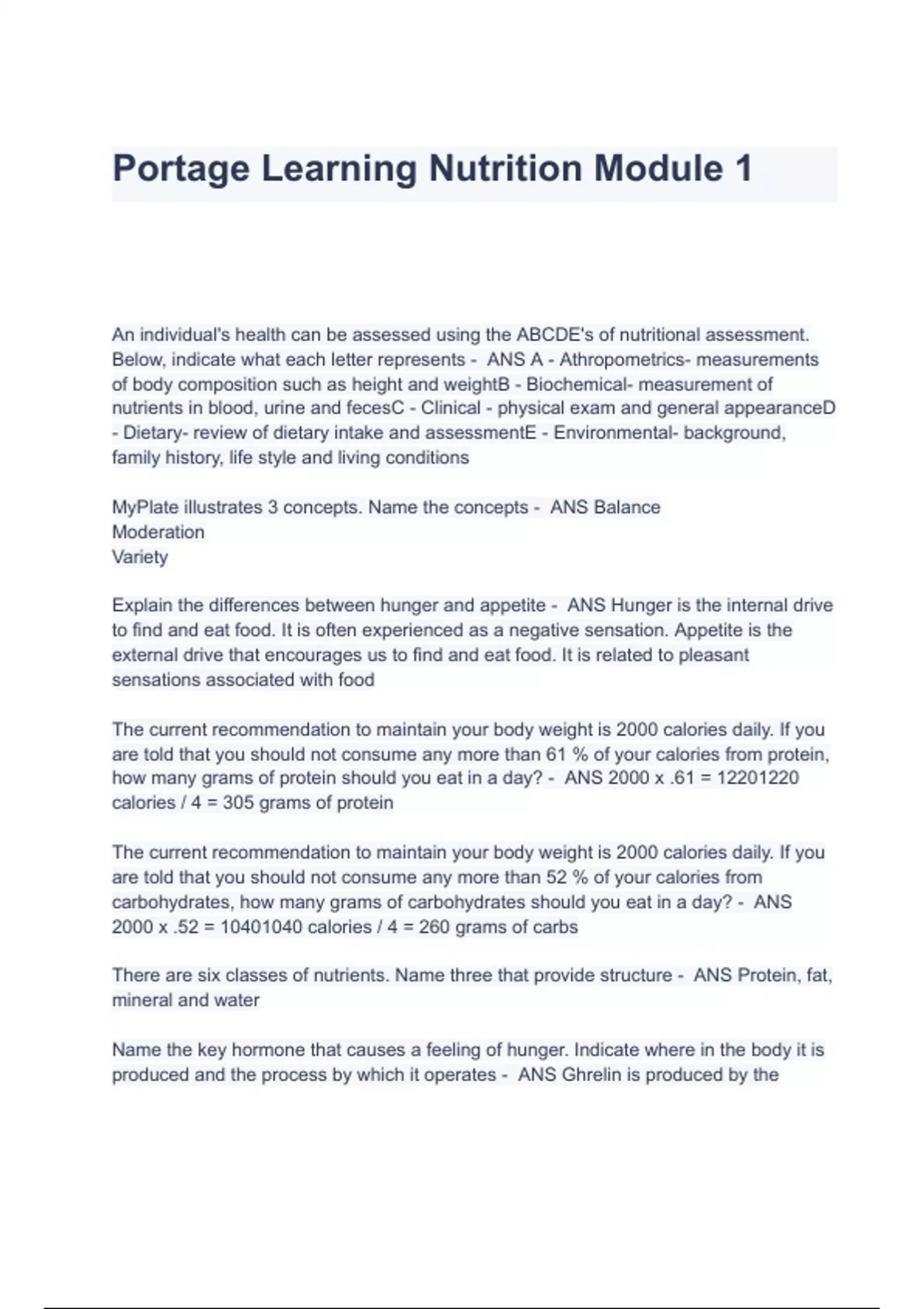 Portage Learning Nutrition Module 1

An individual's health can be assessed using the ABCDE's of nutritional assessment. Below, indicate what each letter represents - ANS A - Athropometrics- measurements of body composition such as height and weightB - Biochemical- measurement of nutrients in blood, urine and fecesC - Clinical - physical exam and general appearanceD - Dietary- review of dietary intake and assessmentE - Environmental- background, family history, life style and living conditions

MyPlate illustrates 3 concepts. Name the concepts - ANS Balance
Moderation
Variety

Explain the differences between hunger and appetite - ANS Hunger is the internal drive to find and eat food. It is often experienced as a negative sensation. Appetite is the external drive that encourages us to find and eat food. It is related to pleasant sensations associated with food

The current recommendation to maintain your body weight is 2000 calories daily. If you are told that you should not consume any more than 61 % of your calories from protein, how many grams of protein should you eat in a day? - ANS 2000 x .61 = 12201220 calories / 4 = 305 grams of protein

The current recommendation to maintain your body weight is 2000 calories daily. If you are told that you should not consume any more than 52 % of your calories from carbohydrates, how many grams of carbohydrates should you eat in a day? - ANS 2000 x .52 = 10401040 calories / 4 = 260 grams of carbs

There are six classes of nutrients. Name three that provide structure - ANS Protein, fat, mineral and water

Name the key hormone that causes a feeling of hunger. Indicate where in the body it is produced and the process by which it operates - ANS Ghrelin is produced by the